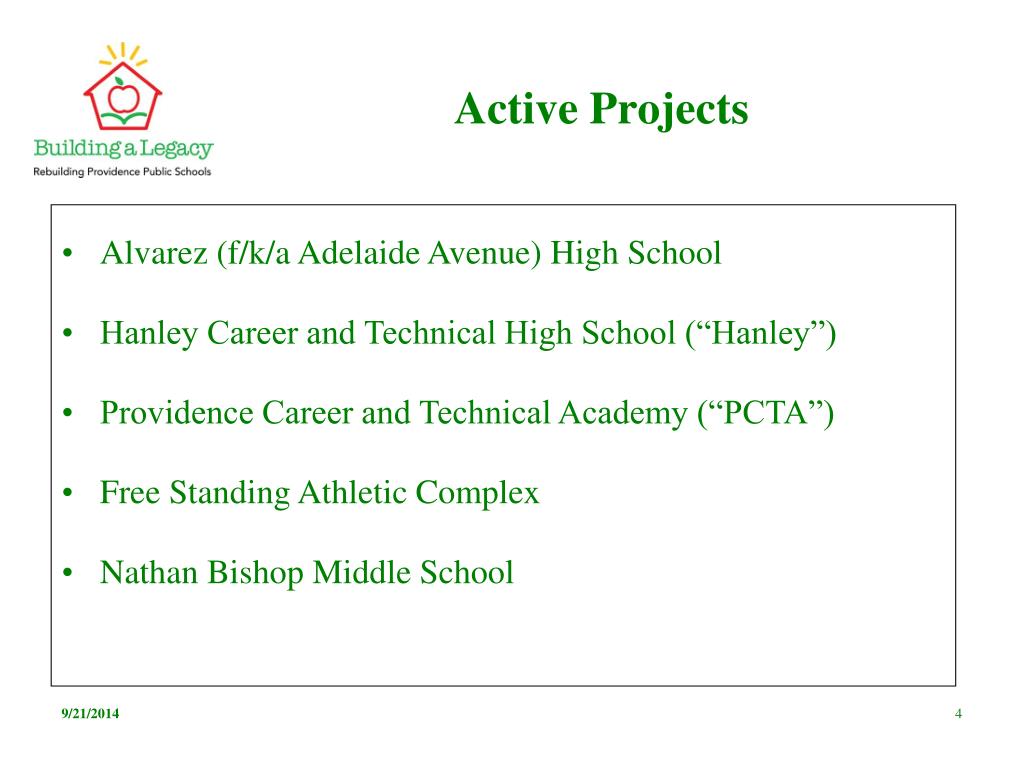 Building a Legacy
Rebuilding Providence Public Schools

Active Projects

• Alvarez (f/k/a Adelaide Avenue) High School

• Hanley Career and Technical High School (“Hanley”)

• Providence Career and Technical Academy (“PCTA”)

• Free Standing Athletic Complex

• Nathan Bishop Middle School

9/21/2014

4